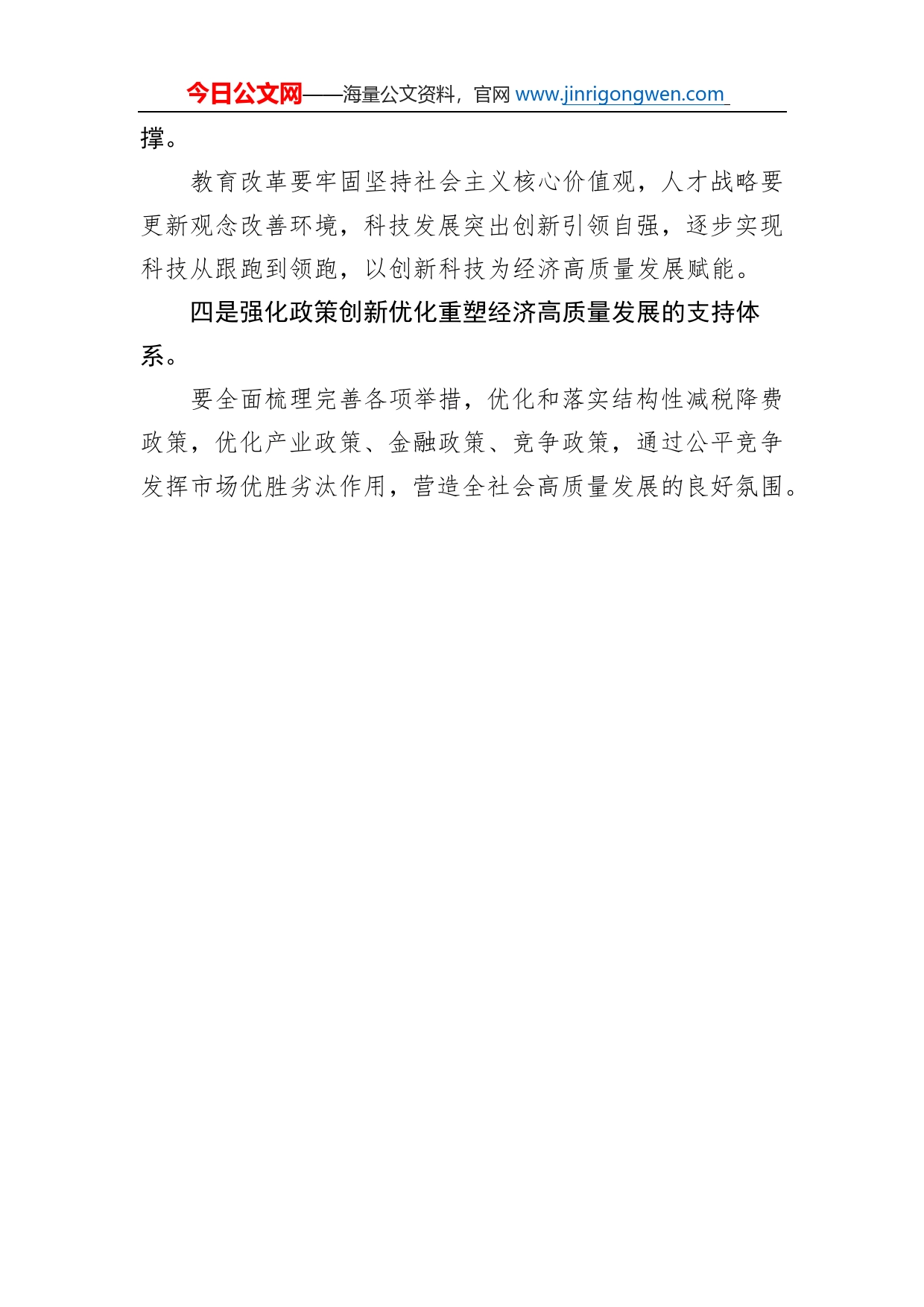 今日公文网——海量公文资料，官网 www.jinrigongwen.com

撑。

教育改革要牢固坚持社会主义核心价值观，人才战略要更新观念改善环境，科技发展突出创新引领自强，逐步实现科技从跟跑到领跑，以创新科技为经济高质量发展赋能。

四是强化政策创新优化重塑经济高质量发展的支持体系。

要全面梳理完善各项举措，优化和落实结构性减税降费政策，优化产业政策、金融政策、竞争政策，通过公平竞争发挥市场优胜劣汰作用，营造全社会高质量发展的良好氛围。